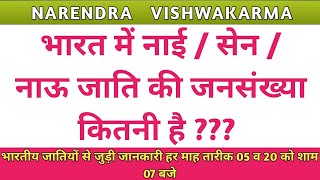 NARENDRA VISHWAKARMA

भारत में नाई / सेन / नाऊ जाति की जनसंख्या कितनी है ???

भारतीय जातियों से जुड़ी जानकारी हर माह तारीक 05 व 20 को शाम 07 बजे